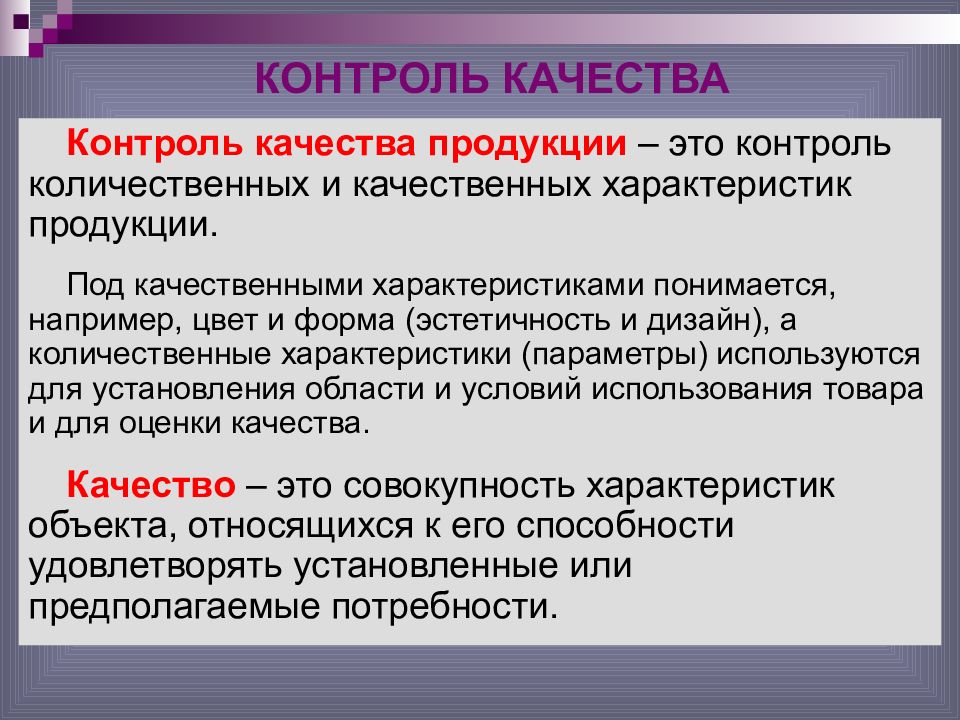 КОНТРОЛЬ КАЧЕСТВА

Контроль качества продукции – это контроль количественных и качественных характеристик продукции.

Под качественными характеристиками понимается, например, цвет и форма (эстетичность и дизайн), а количественные характеристики (параметры) используются для установления области и условий использования товара и для оценки качества.

Качество – это совокупность характеристик объекта, относящихся к его способности удовлетворять установленные или предполагаемые потребности.